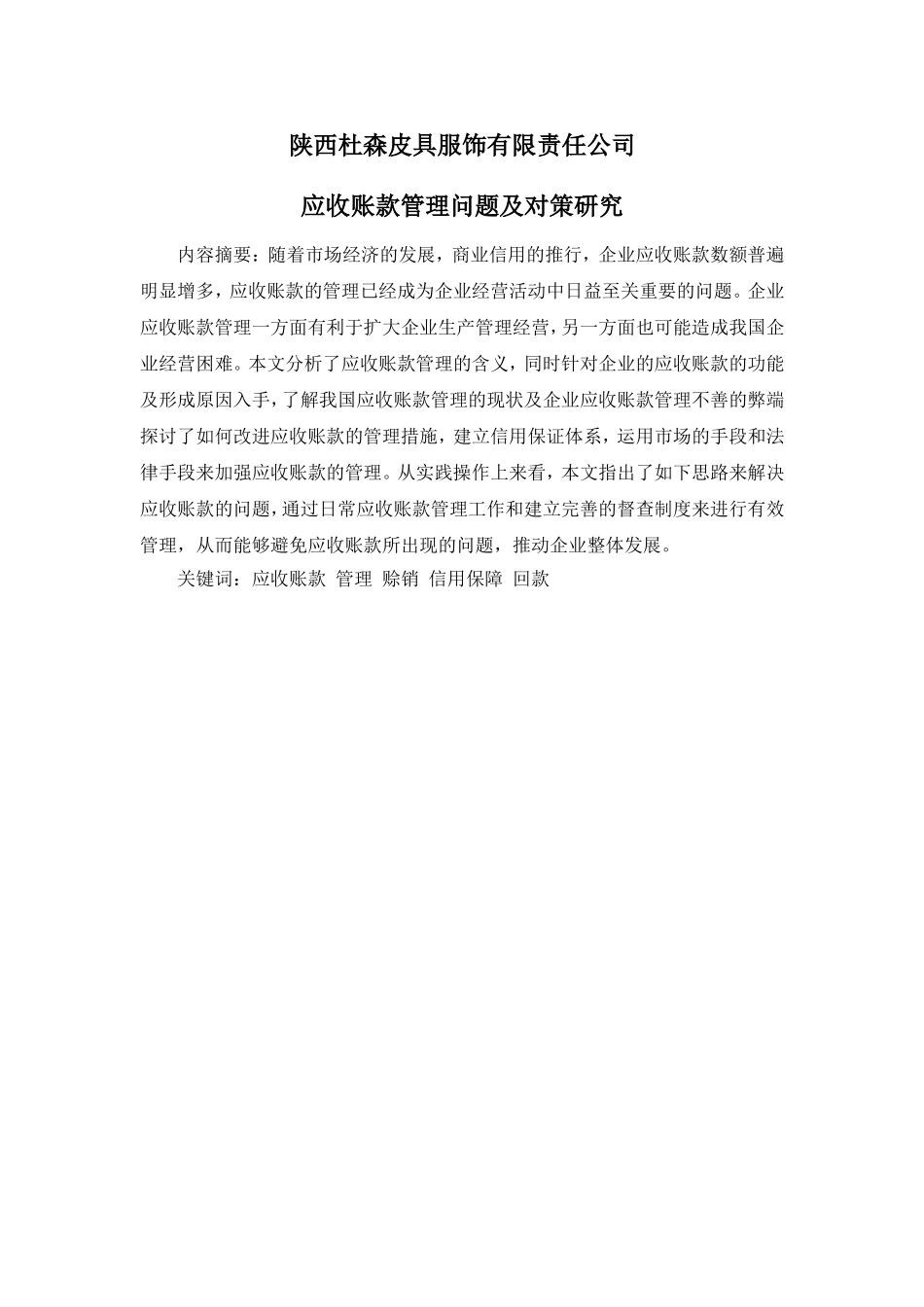 陕西杜森皮具服饰有限责任公司

应收账款管理问题及对策研究

内容摘要：随着市场经济的发展，商业信用的推行，企业应收账款数额普遍明显增多，应收账款的管理已经成为企业经营活动中日益至关重要的问题。企业应收账款管理一方面有利于扩大企业生产管理经营，另一方面也可能造成我国企业经营困难。本文分析了应收账款管理的含义，同时针对企业的应收账款的功能及形成原因入手，了解我国应收账款管理的现状及企业应收账款管理不善的弊端探讨了如何改进应收账款的管理措施，建立信用保证体系，运用市场的手段和法律手段来加强应收账款的管理。从实践操作上来看，本文指出了如下思路来解决应收账款的问题，通过日常应收账款管理工作和建立完善的督查制度来进行有效管理，从而能够避免应收账款所出现的问题，推动企业整体发展。

关键词：应收账款 管理 赊销 信用保障 回款